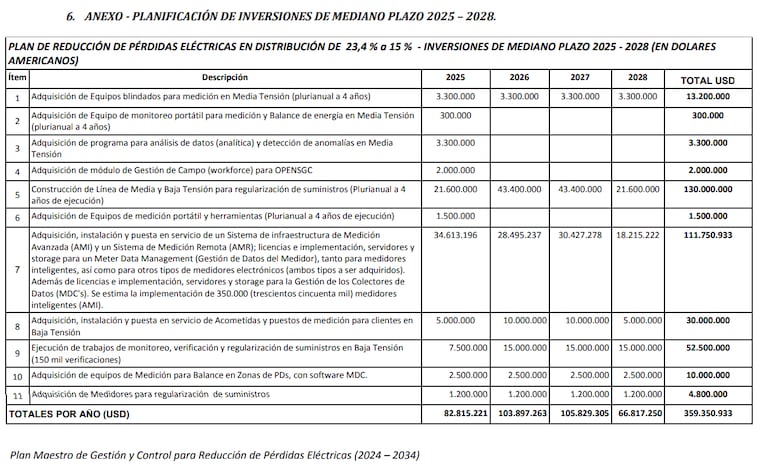 6. ANEXO - PLANIFICACIÓN DE INVERSIONES DE MEDIANO PLAZO 2025 – 2028.

PLAN DE REDUCCIÓN DE PÉRDIDAS ELÉCTRICAS EN DISTRIBUCIÓN DE 23,4 % a 15 % - INVERSIONES DE MEDIANO PLAZO 2025 - 2028 (EN DOLARES AMERICANOS)

| Ítem | Descripción | 2025 | 2026 | 2027 | 2028 | TOTAL USD |
|---|---|---|---|---|---|---|
| 1 | Adquisición de Equipos blindados para medición en Media Tensión (plurianual a 4 años) | 3.300.000 | 3.300.000 | 3.300.000 | 3.300.000 | 13.200.000 |
| 2 | Adquisición de Equipo de monitoreo portátil para medición y Balance de energía en Media Tensión (plurianual a 4 años) | 300.000 | | | | 300.000 |
| 3 | Adquisición de programa para análisis de datos (analítica) y detección de anomalías en Media Tensión | 3.300.000 | | | | 3.300.000 |
| 4 | Adquisición de módulo de Gestión de Campo (workforce) para OPENSGC | 2.000.000 | | | | 2.000.000 |
| 5 | Construcción de Línea de Media y Baja Tensión para regularización de suministros (Plurianual a 4 años de ejecución) | 21.600.000 | 43.400.000 | 43.400.000 | 21.600.000 | 130.000.000 |
| 6 | Adquisición de Equipos de medición portátil y herramientas (Plurianual a 4 años de ejecución) | 1.500.000 | | | | 1.500.000 |
| 7 | Adquisición, instalación y puesta en servicio de un Sistema de infraestructura de Medición Avanzada (AMI) y un Sistema de Medición Remota (AMR); licencias e implementación, servidores y storage para un Meter Data Management (Gestión de Datos del Medidor), tanto para medidores inteligentes, así como para otros tipos de medidores electrónicos (ambos tipos a ser adquiridos). Además de licencias e implementación, servidores y storage para la Gestión de los Colectores de Datos (MDC's). Se estima la implementación de 350.000 (trescientos cincuenta mil) medidores inteligentes (AMI). | 34.613.196 | 28.495.237 | 30.427.278 | 18.215.222 | 111.750.933 |
| 8 | Adquisición, instalación y puesta en servicio de Acometidas y puestos de medición para clientes en Baja Tensión | 5.000.000 | 10.000.000 | 10.000.000 | 5.000.000 | 30.000.000 |
| 9 | Ejecución de trabajos de monitoreo, verificación y regularización de suministros en Baja Tensión (150 mil verificaciones) | 7.500.000 | 15.000.000 | 15.000.000 | 15.000.000 | 52.500.000 |
| 10 | Adquisición de equipos de Medición para Balance en Zonas de PDs, con software MDC. | 2.500.000 | 2.500.000 | 2.500.000 | 2.500.000 | 10.000.000 |
| 11 | Adquisición de Medidores para regularización de suministros | 1.200.000 | 1.200.000 | 1.200.000 | 1.200.000 | 4.800.000 |
| TOTALES POR AÑO (USD) | | 82.815.221 | 103.897.263 | 105.829.305 | 66.817.250 | 359.350.933 |

Plan Maestro de Gestión y Control para Reducción de Pérdidas Eléctricas (2024 – 2034)